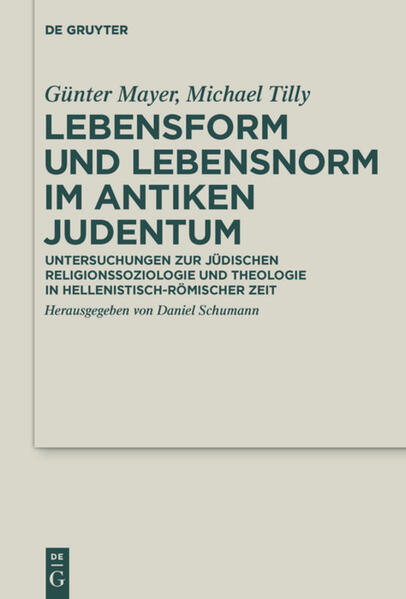 DE GRUYTER

Günter Mayer, Michael Tilly

LEBENSFORM UND LEBENSNORM IM ANTIKEN JUDENTUM

UNTERSUCHUNGEN ZUR JÜDISCHEN RELIGIONSSOZIOLOGIE UND THEOLOGIE IN HELLENISTISCH-RÖMISCHER ZEIT

Herausgegeben von Daniel Schumann

DE
G